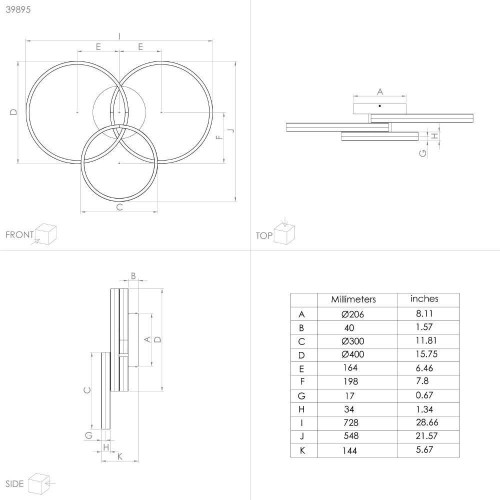 39895

I
E E
D
F J
C

FRONT

A
H
G

TOP

B
A D
C
G
H
K

SIDE

| | Millimeters | inches |
|---|---|---|
| A | Ø206 | 8.11 |
| B | 40 | 1.57 |
| C | Ø300 | 11.81 |
| D | Ø400 | 15.75 |
| E | 164 | 6.46 |
| F | 198 | 7.8 |
| G | 17 | 0.67 |
| H | 34 | 1.34 |
| I | 728 | 28.66 |
| J | 548 | 21.57 |
| K | 144 | 5.67 |